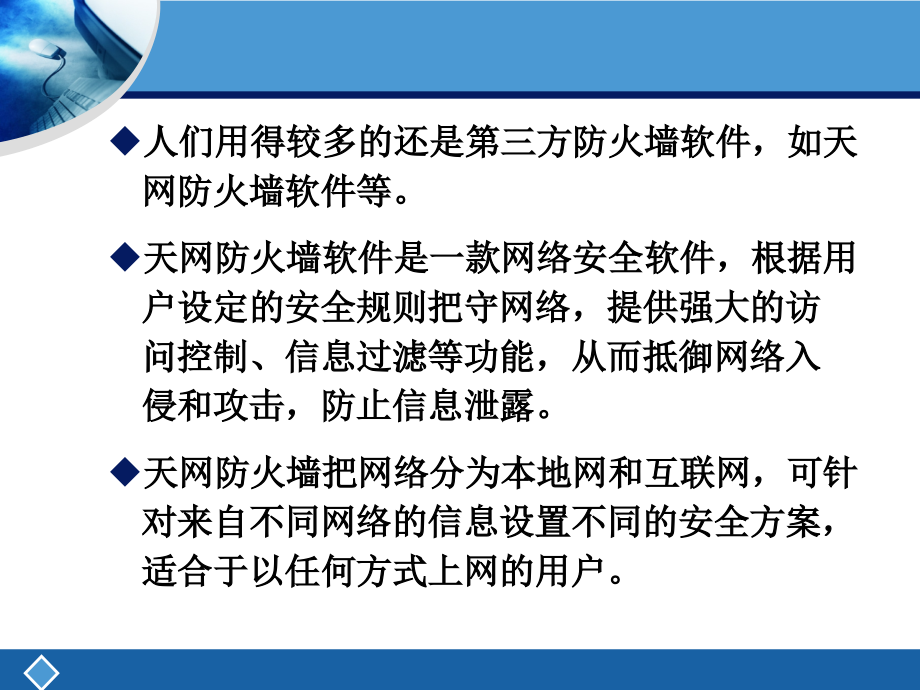 ◆人们用得较多的还是第三方防火墙软件，如天网防火墙软件等。

◆天网防火墙软件是一款网络安全软件，根据用户设定的安全规则把守网络，提供强大的访问控制、信息过滤等功能，从而抵御网络入侵和攻击，防止信息泄露。

◆天网防火墙把网络分为本地网和互联网，可针对来自不同网络的信息设置不同的安全方案，适合于以任何方式上网的用户。